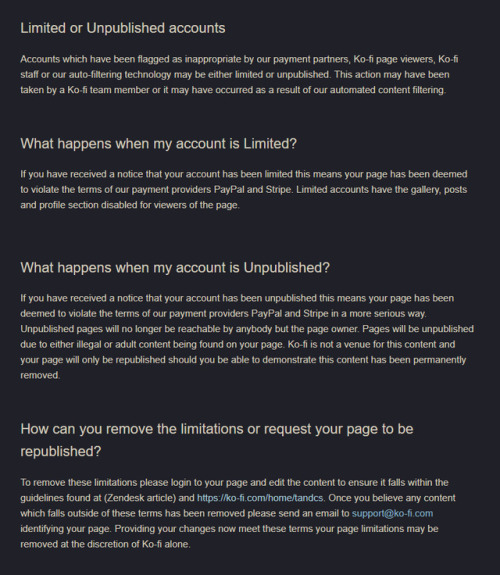 Limited or Unpublished accounts

Accounts which have been flagged as inappropriate by our payment partners, Ko-fi page viewers, Ko-fi staff or our auto-filtering technology may be either limited or unpublished. This action may have been taken by a Ko-fi team member or it may have occurred as a result of our automated content filtering.

What happens when my account is Limited?

If you have received a notice that your account has been limited this means your page has been deemed to violate the terms of our payment providers PayPal and Stripe. Limited accounts have the gallery, posts and profile section disabled for viewers of the page.

What happens when my account is Unpublished?

If you have received a notice that your account has been unpublished this means your page has been deemed to violate the terms of our payment providers PayPal and Stripe in a more serious way. Unpublished pages will no longer be reachable by anybody but the page owner. Pages will be unpublished due to either illegal or adult content being found on your page. Ko-fi is not a venue for this content and your page will only be republished should you be able to demonstrate this content has been permanently removed.

How can you remove the limitations or request your page to be republished?

To remove these limitations please login to your page and edit the content to ensure it falls within the guidelines found at (Zendesk article) and https://ko-fi.com/home/tandcs. Once you believe any content which falls outside of these terms has been removed please send an email to support@ko-fi.com identifying your page. Providing your changes now meet these terms your page limitations may be removed at the discretion of Ko-fi alone.